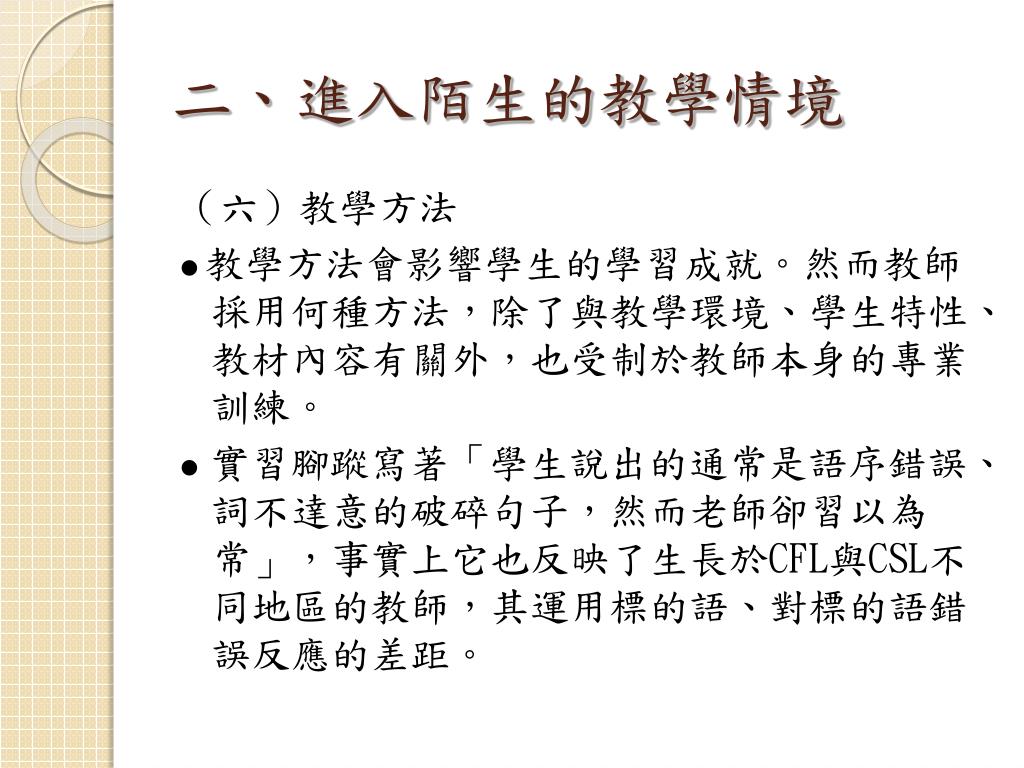 二、進入陌生的教學情境

（六）教學方法

●教學方法會影響學生的學習成就。然而教師採用何種方法，除了與教學環境、學生特性、教材內容有關外，也受制於教師本身的專業訓練。

● 實習腳蹤寫著「學生說出的通常是語序錯誤、詞不達意的破碎句子，然而老師卻習以為常」，事實上它也反映了生長於CFL與CSL不同地區的教師，其運用標的語、對標的語錯誤反應的差距。